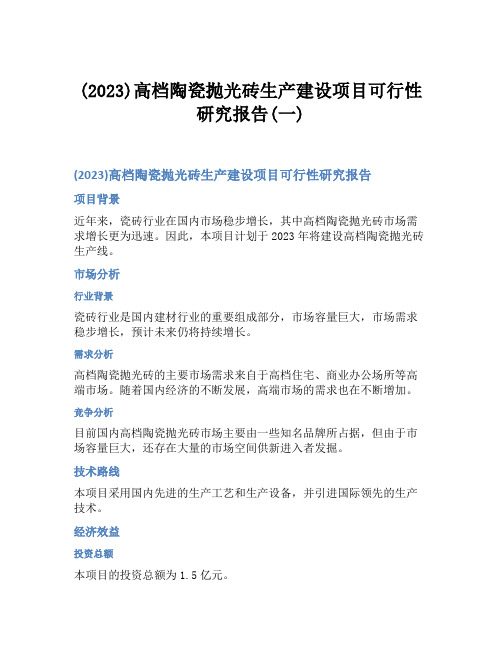 (2023)高档陶瓷抛光砖生产建设项目可行性研究报告(一)

(2023)高档陶瓷抛光砖生产建设项目可行性研究报告

项目背景

近年来，瓷砖行业在国内市场稳步增长，其中高档陶瓷抛光砖市场需求增长更为迅速。因此，本项目计划于 2023 年将建设高档陶瓷抛光砖生产线。

市场分析

行业背景

瓷砖行业是国内建材行业的重要组成部分，市场容量巨大，市场需求稳步增长，预计未来仍将持续增长。

需求分析

高档陶瓷抛光砖的主要市场需求来自于高档住宅、商业办公场所等高端市场。随着国内经济的不断发展，高端市场的需求也在不断增加。

竞争分析

目前国内高档陶瓷抛光砖市场主要由一些知名品牌所占据，但由于市场容量巨大，还存在大量的市场空间供新进入者发掘。

技术路线

本项目采用国内先进的生产工艺和生产设备，并引进国际领先的生产技术。

经济效益

投资总额

本项目的投资总额为 1.5 亿元。